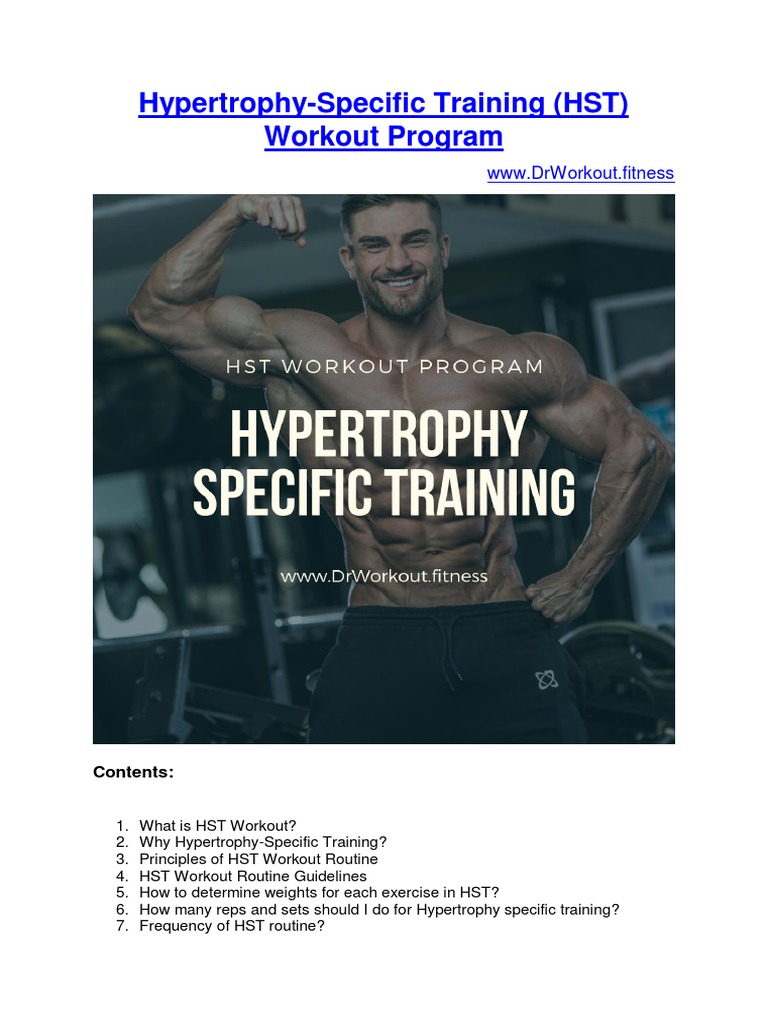 Hypertrophy-Specific Training (HST)
Workout Program

www.DrWorkout.fitness

HST WORKOUT PROGRAM

HYPERTROPHY
SPECIFIC TRAINING

www.DrWorkout.fitness

Contents:

1. What is HST Workout?
2. Why Hypertrophy-Specific Training?
3. Principles of HST Workout Routine
4. HST Workout Routine Guidelines
5. How to determine weights for each exercise in HST?
6. How many reps and sets should I do for Hypertrophy specific training?
7. Frequency of HST routine?